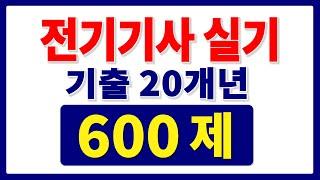 전기기사 실기
기출 20개년
600 제